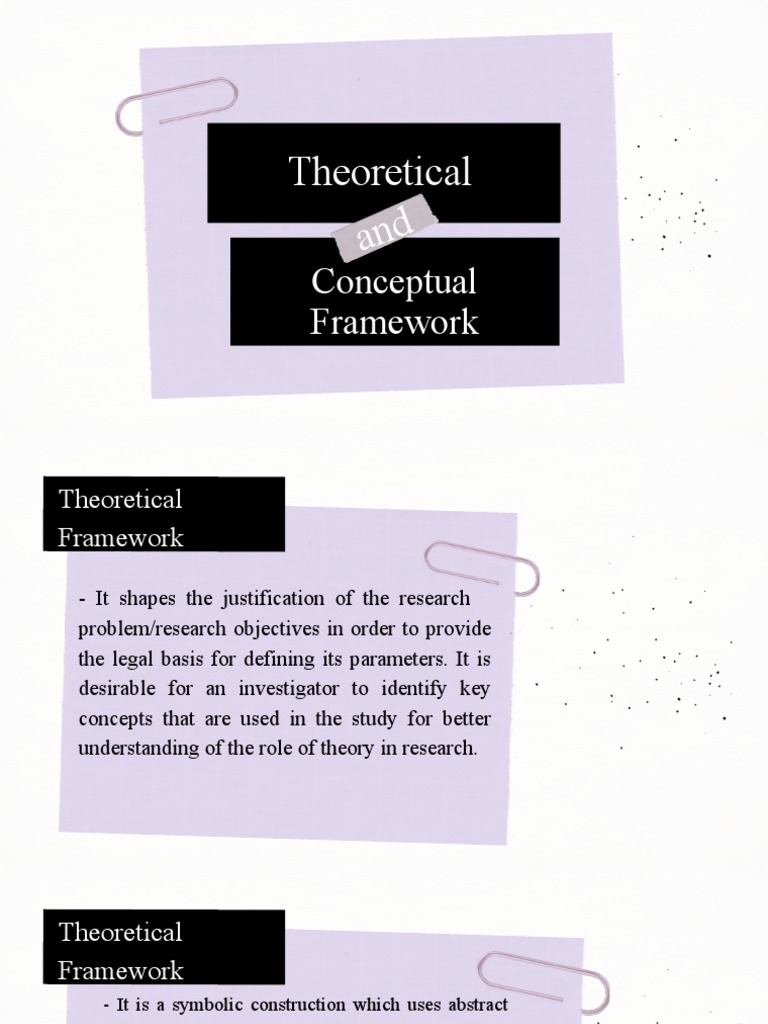 Theoretical

and

Conceptual Framework

Theoretical Framework

- It shapes the justification of the research problem/research objectives in order to provide the legal basis for defining its parameters. It is desirable for an investigator to identify key concepts that are used in the study for better understanding of the role of theory in research.

Theoretical Framework

- It is a symbolic construction which uses abstract